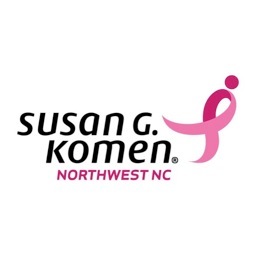 susan G.
komen®
NORTHWEST NC